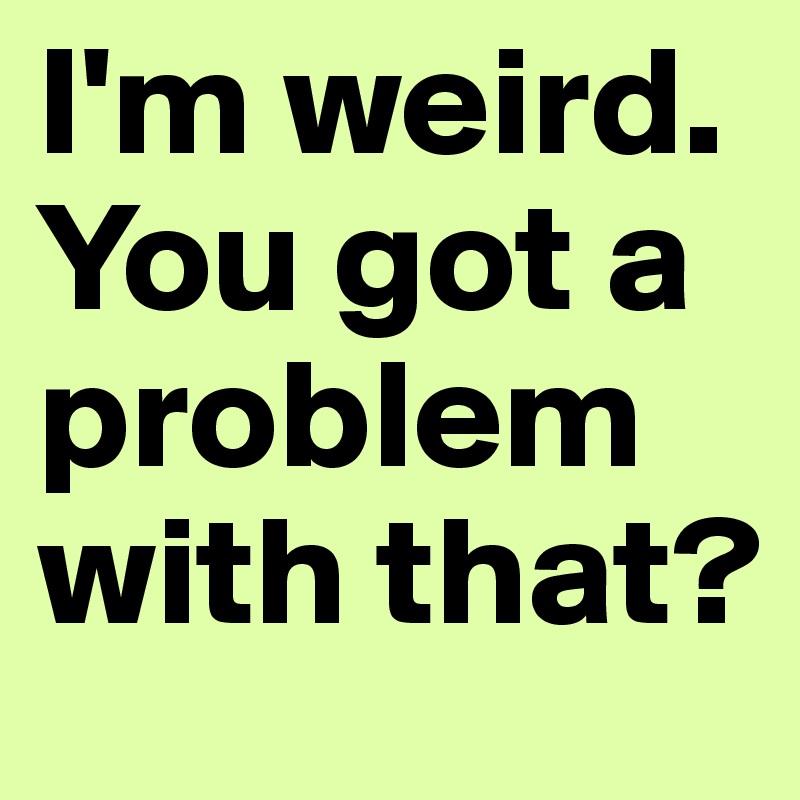 I'm weird. You got a problem with that?